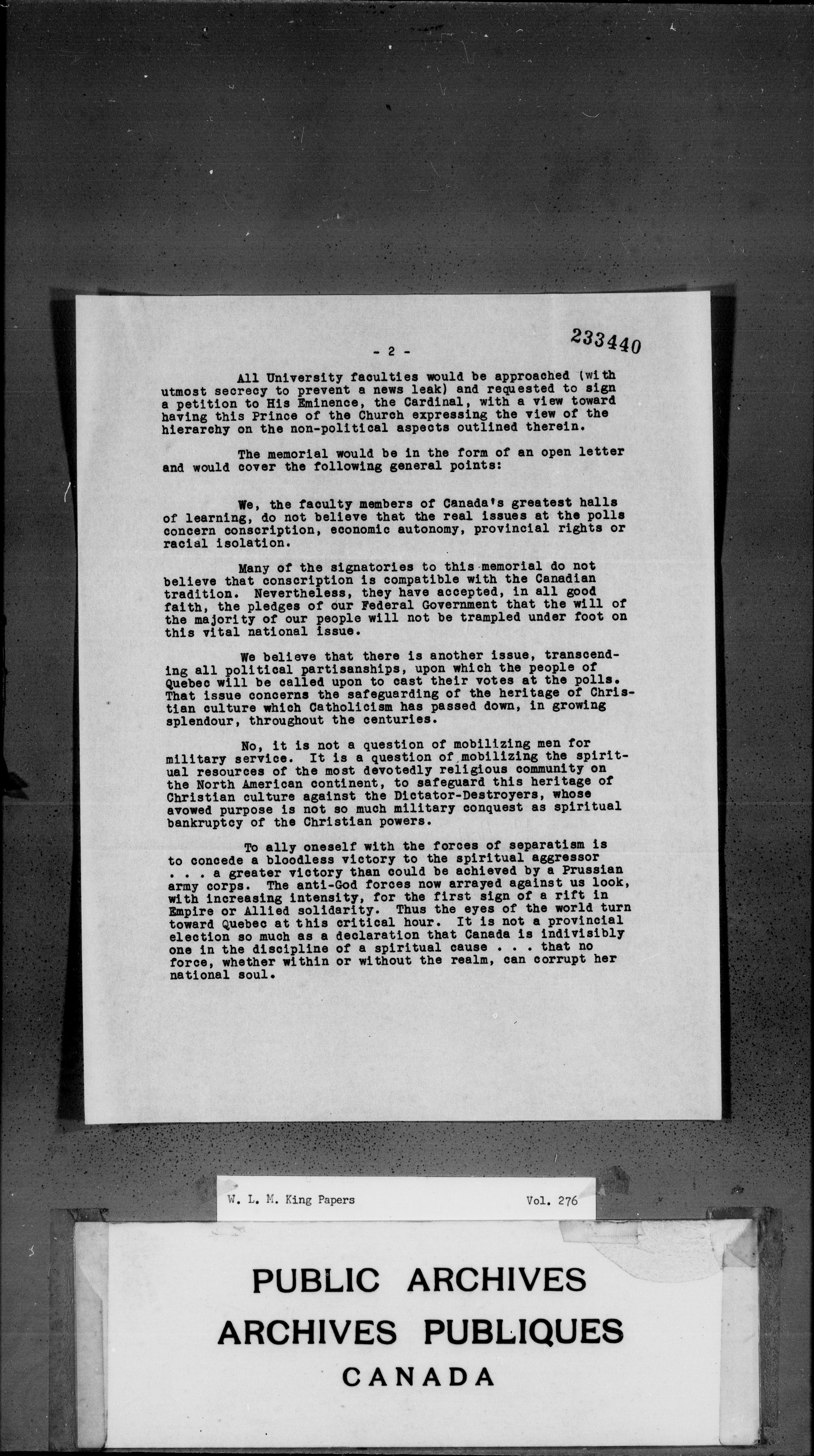 233440

- 2 -

All University faculties would be approached (with utmost secrecy to prevent a news leak) and requested to sign a petition to His Eminence, the Cardinal, with a view toward having this Prince of the Church expressing the view of the hierarchy on the non-political aspects outlined therein.

The memorial would be in the form of an open letter and would cover the following general points:

We, the faculty members of Canada's greatest halls of learning, do not believe that the real issues at the polls concern conscription, economic autonomy, provincial rights or racial isolation.

Many of the signatories to this memorial do not believe that conscription is compatible with the Canadian tradition. Nevertheless, they have accepted, in all good faith, the pledges of our Federal Government that the will of the majority of our people will not be trampled under foot on this vital national issue.

We believe that there is another issue, transcending all political partisanships, upon which the people of Quebec will be called upon to cast their votes at the polls. That issue concerns the safeguarding of the heritage of Christian culture which Catholicism has passed down, in growing splendour, throughout the centuries.

No, it is not a question of mobilizing men for military service. It is a question of mobilizing the spiritual resources of the most devotedly religious community on the North American continent, to safeguard this heritage of Christian culture against the Dictator-Destroyers, whose avowed purpose is not so much military conquest as spiritual bankruptcy of the Christian powers.

To ally oneself with the forces of separatism is to concede a bloodless victory to the spiritual aggressor . . . a greater victory than could be achieved by a Prussian army corps. The anti-God forces now arrayed against us look, with increasing intensity, for the first sign of a rift in Empire or Allied solidarity. Thus the eyes of the world turn toward Quebec at this critical hour. It is not a provincial election so much as a declaration that Canada is indivisibly one in the discipline of a spiritual cause . . . that no force, whether within or without the realm, can corrupt her national soul.

W. L. M. King Papers

Vol. 276

PUBLIC ARCHIVES
ARCHIVES PUBLIQUES
CANADA